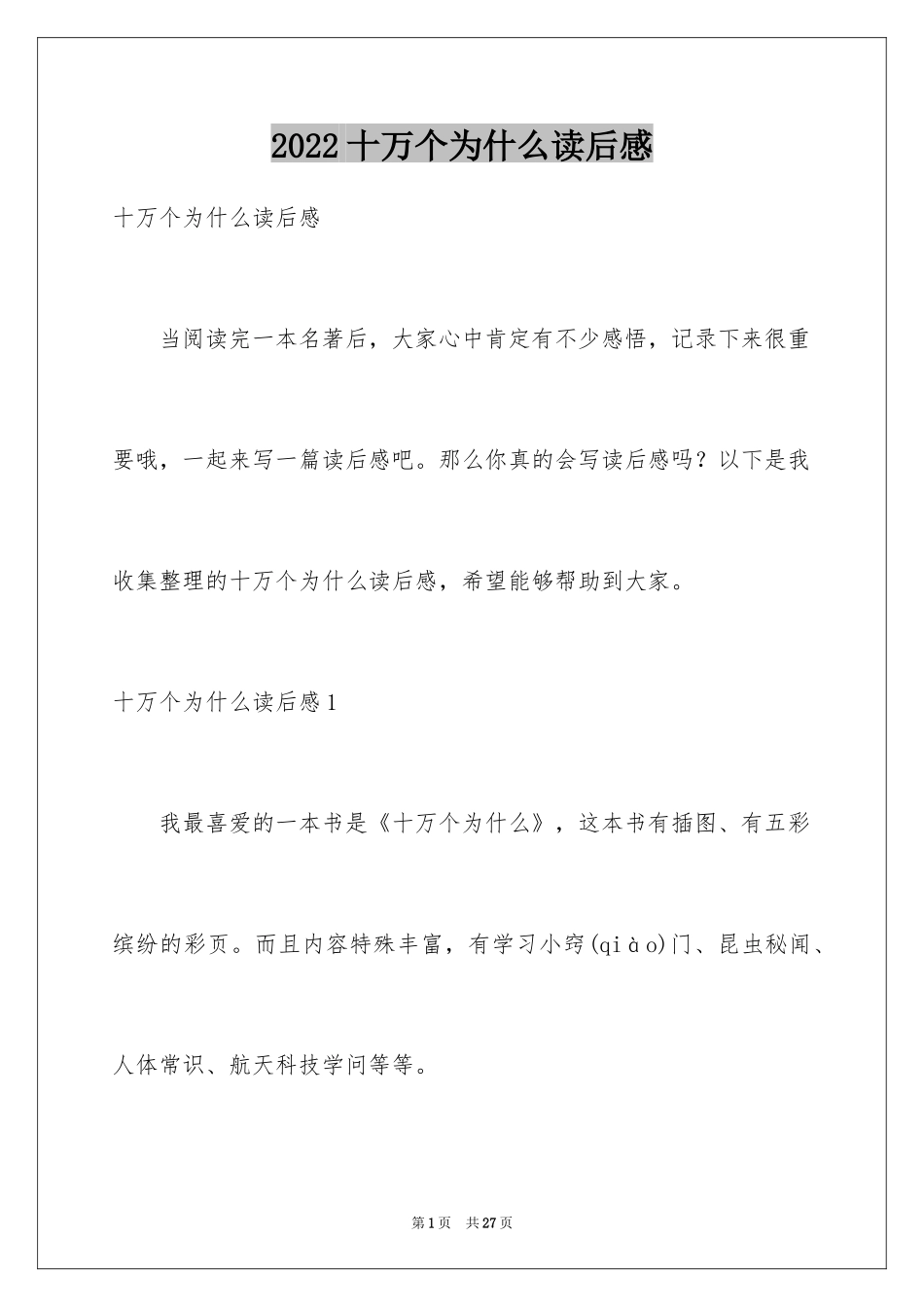 2022 十万个为什么读后感

十万个为什么读后感

当阅读完一本名著后，大家心中肯定有不少感悟，记录下来很重要哦，一起来写一篇读后感吧。那么你真的会写读后感吗？以下是我收集整理的十万个为什么读后感，希望能够帮助到大家。

十万个为什么读后感1

我最喜爱的一本书是《十万个为什么》，这本书有插图、有五彩缤纷的彩页。而且内容特殊丰富，有学习小窍(qiào)门、昆虫秘闻、人体常识、航天科技学问等等。

第1页 共27页